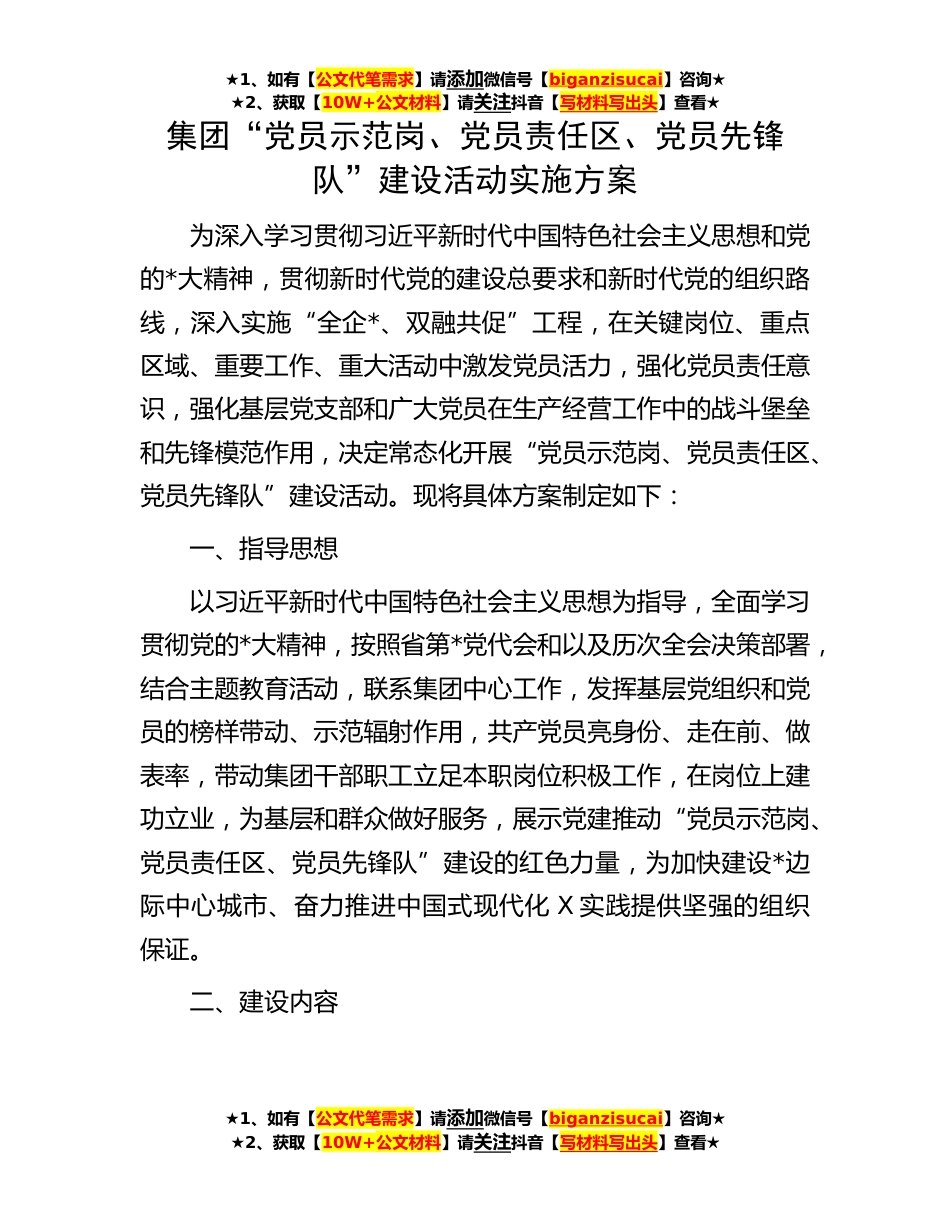 ★1、如有【公文代笔需求】请添加微信号【biganzisucai】咨询★
★2、获取【10W+公文材料】请关注抖音【写材料写出头】查看★

集团“党员示范岗、党员责任区、党员先锋队”建设活动实施方案

为深入学习贯彻习近平新时代中国特色社会主义思想和党的*大精神，贯彻新时代党的建设总要求和新时代党的组织路线，深入实施“全企*、双融共促”工程，在关键岗位、重点区域、重要工作、重大活动中激发党员活力，强化党员责任意识，强化基层党支部和广大党员在生产经营工作中的战斗堡垒和先锋模范作用，决定常态化开展“党员示范岗、党员责任区、党员先锋队”建设活动。现将具体方案制定如下：

一、指导思想

以习近平新时代中国特色社会主义思想为指导，全面学习贯彻党的*大精神，按照省第*党代会和以及历次全会决策部署，结合主题教育活动，联系集团中心工作，发挥基层党组织和党员的榜样带动、示范辐射作用，共产党员亮身份、走在前、做表率，带动集团干部职工立足本职岗位积极工作，在岗位上建功立业，为基层和群众做好服务，展示党建推动“党员示范岗、党员责任区、党员先锋队”建设的红色力量，为加快建设*边际中心城市、奋力推进中国式现代化 X 实践提供坚强的组织保证。

二、建设内容

★1、如有【公文代笔需求】请添加微信号【biganzisucai】咨询★
★2、获取【10W+公文材料】请关注抖音【写材料写出头】查看★